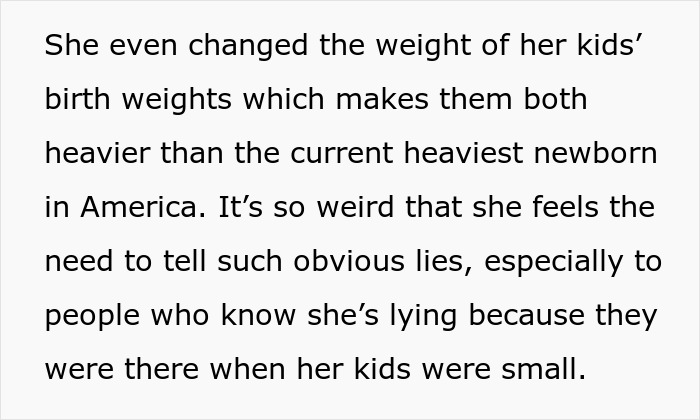 She even changed the weight of her kids’ birth weights which makes them both heavier than the current heaviest newborn in America. It’s so weird that she feels the need to tell such obvious lies, especially to people who know she’s lying because they were there when her kids were small.